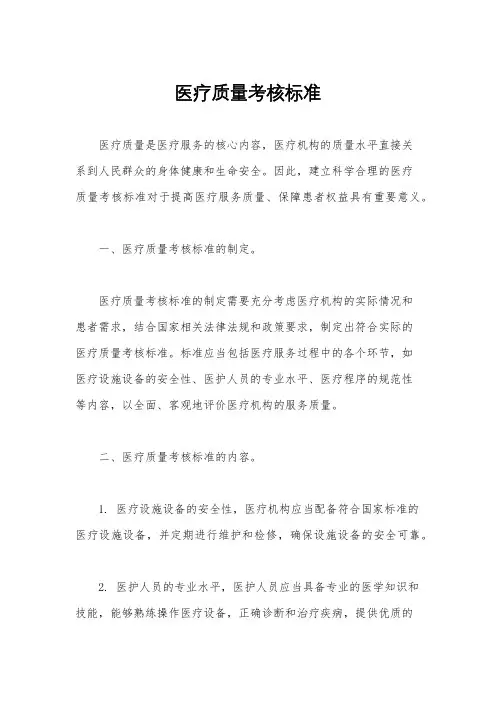 医疗质量考核标准

医疗质量是医疗服务的核心内容，医疗机构的质量水平直接关系到人民群众的身体健康和生命安全。因此，建立科学合理的医疗质量考核标准对于提高医疗服务质量、保障患者权益具有重要意义。

一、医疗质量考核标准的制定。

医疗质量考核标准的制定需要充分考虑医疗机构的实际情况和患者需求，结合国家相关法律法规和政策要求，制定出符合实际的医疗质量考核标准。标准应当包括医疗服务过程中的各个环节，如医疗设施设备的安全性、医护人员的专业水平、医疗程序的规范性等内容，以全面、客观地评价医疗机构的服务质量。

二、医疗质量考核标准的内容。

1. 医疗设施设备的安全性，医疗机构应当配备符合国家标准的医疗设施设备，并定期进行维护和检修，确保设施设备的安全可靠。

2. 医护人员的专业水平，医护人员应当具备专业的医学知识和技能，能够熟练操作医疗设备，正确诊断和治疗疾病，提供优质的